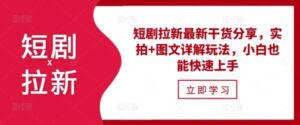 短剧
x
拉新

短剧拉新最新干货分享，实拍+图文详解玩法，小白也能快速上手

立即学习